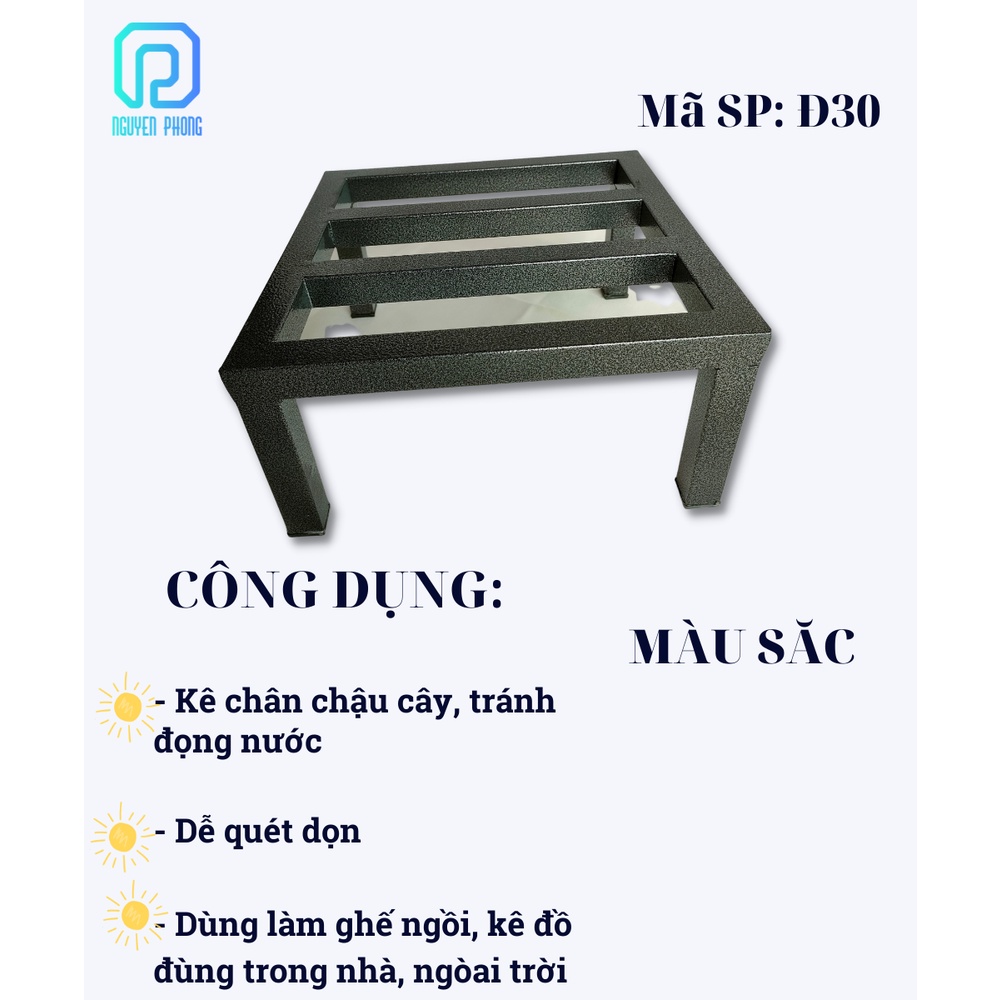 NGUYEN PHONG

Mã SP: Đ30

CÔNG DỤNG:

MÀU SĂC

- Kê chân chậu cây, tránh đọng nước

- Dễ quét dọn

- Dùng làm ghế ngồi, kê đồ đùng trong nhà, ngòai trời